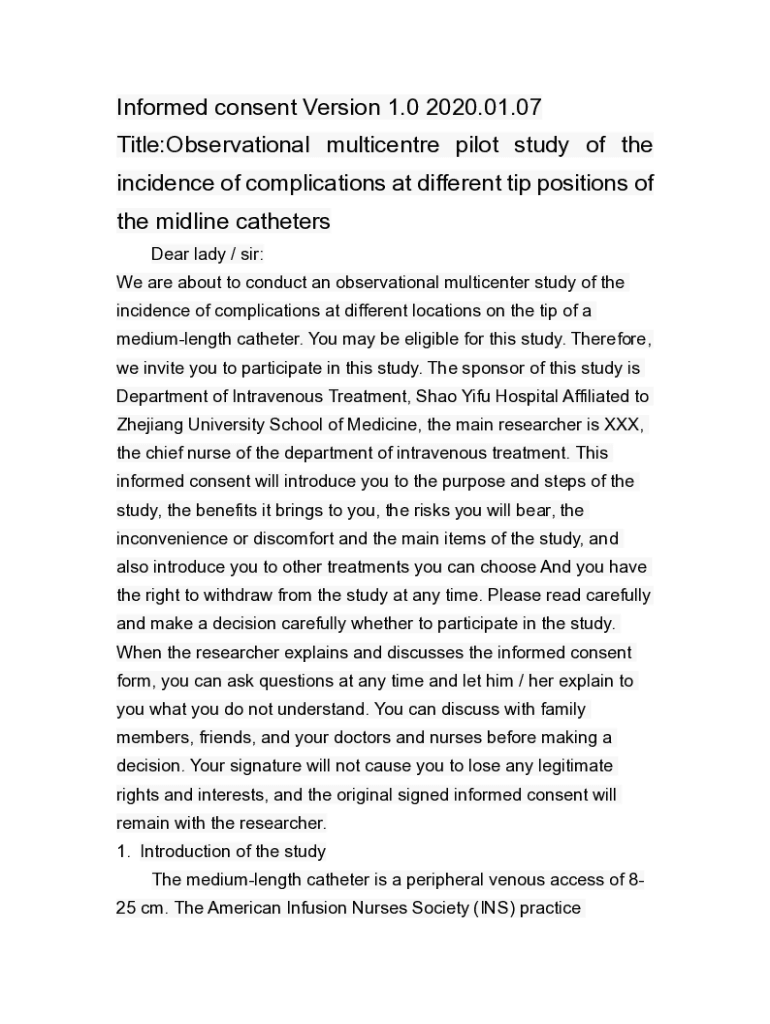 Informed consent Version 1.0 2020.01.07

Title:Observational multicentre pilot study of the incidence of complications at different tip positions of the midline catheters

Dear lady / sir:

We are about to conduct an observational multicenter study of the incidence of complications at different locations on the tip of a medium-length catheter. You may be eligible for this study. Therefore, we invite you to participate in this study. The sponsor of this study is Department of Intravenous Treatment, Shao Yifu Hospital Affiliated to Zhejiang University School of Medicine, the main researcher is XXX, the chief nurse of the department of intravenous treatment. This informed consent will introduce you to the purpose and steps of the study, the benefits it brings to you, the risks you will bear, the inconvenience or discomfort and the main items of the study, and also introduce you to other treatments you can choose And you have the right to withdraw from the study at any time. Please read carefully and make a decision carefully whether to participate in the study. When the researcher explains and discusses the informed consent form, you can ask questions at any time and let him / her explain to you what you do not understand. You can discuss with family members, friends, and your doctors and nurses before making a decision. Your signature will not cause you to lose any legitimate rights and interests, and the original signed informed consent will remain with the researcher.

1. Introduction of the study

The medium-length catheter is a peripheral venous access of 8-25 cm. The American Infusion Nurses Society (INS) practice